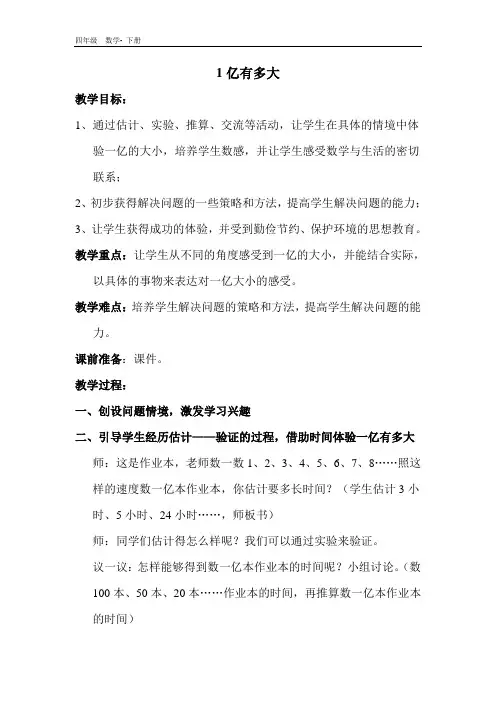 四年级　数学·下册

1 亿有多大

教学目标：

1、通过估计、实验、推算、交流等活动，让学生在具体的情境中体验一亿的大小，培养学生数感，并让学生感受数学与生活的密切联系；

2、初步获得解决问题的一些策略和方法，提高学生解决问题的能力；

3、让学生获得成功的体验，并受到勤俭节约、保护环境的思想教育。

教学重点：让学生从不同的角度感受到一亿的大小，并能结合实际，以具体的事物来表达对一亿大小的感受。

教学难点：培养学生解决问题的策略和方法，提高学生解决问题的能力。

课前准备：课件。

教学过程：

一、创设问题情境，激发学习兴趣

二、引导学生经历估计——验证的过程，借助时间体验一亿有多大

师：这是作业本，老师数一数 1、2、3、4、5、6、7、8……照这样的速度数一亿本作业本，你估计要多长时间？（学生估计 3 小时、5 小时、24 小时……，师板书）

师：同学们估计得怎么样呢？我们可以通过实验来验证。

议一议：怎样能够得到数一亿本作业本的时间呢？小组讨论。（数 100 本、50 本、20 本……作业本的时间，再推算数一亿本作业本的时间）